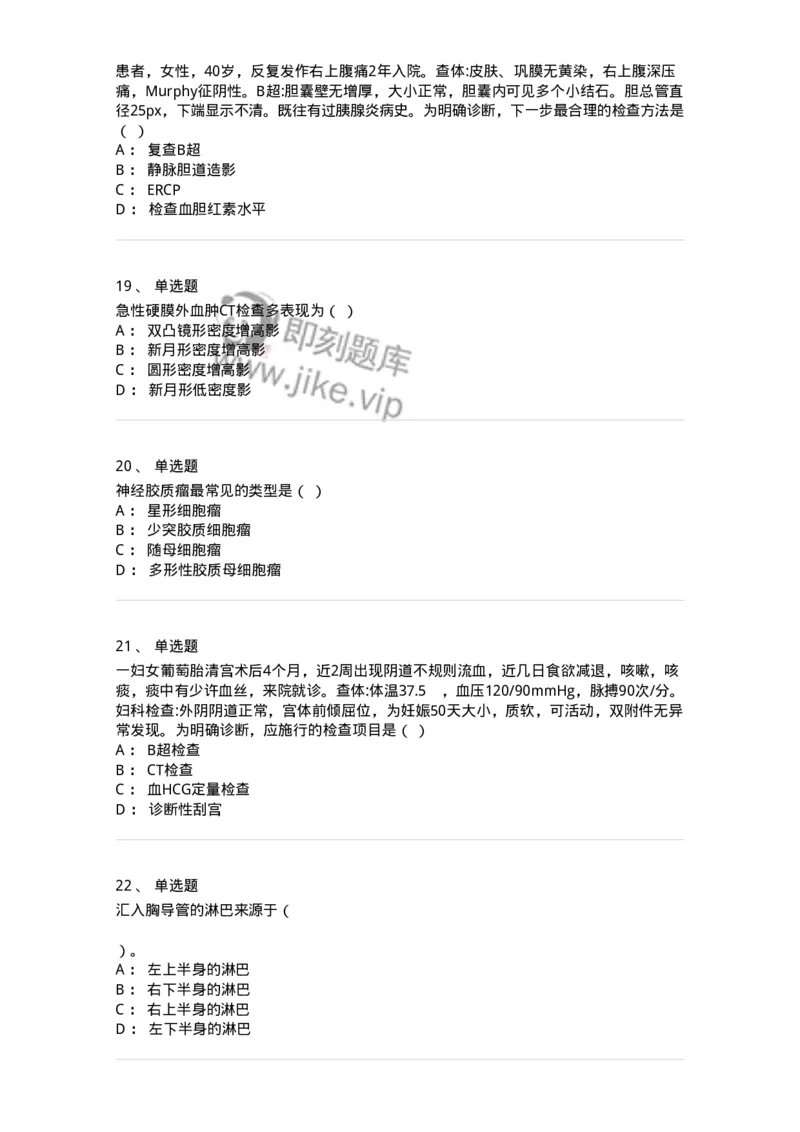 患者，女性，40岁，反复发作右上腹痛2年入院。查体:皮肤、巩膜无黄染，右上腹深压痛，Murphy征阴性。B超:胆囊壁无增厚，大小正常，胆囊内可见多个小结石。胆总管直径25px，下端显示不清。既往有过胰腺炎病史。为明确诊断，下一步最合理的检查方法是（ ）
A： 复查B超
B： 静脉胆道造影
C： ERCP
D： 检查血胆红素水平

19、 单选题
急性硬膜外血肿CT检查多表现为（ ）
A： 双凸镜形密度增高影
B： 新月形密度增高影
C： 圆形密度增高影
D： 新月形低密度影

即刻题库
www.jike.vip

20、 单选题
神经胶质瘤最常见的类型是（ ）
A： 星形细胞瘤
B： 少突胶质细胞瘤
C： 随母细胞瘤
D： 多形性胶质母细胞瘤

21、 单选题
一妇女葡萄胎清宫术后4个月，近2周出现阴道不规则流血，近几日食欲减退，咳嗽，咳痰，痰中有少许血丝，来院就诊。查体:体温37.5 ，血压120/90mmHg，脉搏90次/分。妇科检查:外阴阴道正常，宫体前倾屈位，为妊娠50天大小，质软，可活动，双附件无异常发现。为明确诊断，应施行的检查项目是（ ）
A： B超检查
B： CT检查
C： 血HCG定量检查
D： 诊断性刮宫

22、 单选题
汇入胸导管的淋巴来源于（

）。
A： 左上半身的淋巴
B： 右下半身的淋巴
C： 右上半身的淋巴
D： 左下半身的淋巴